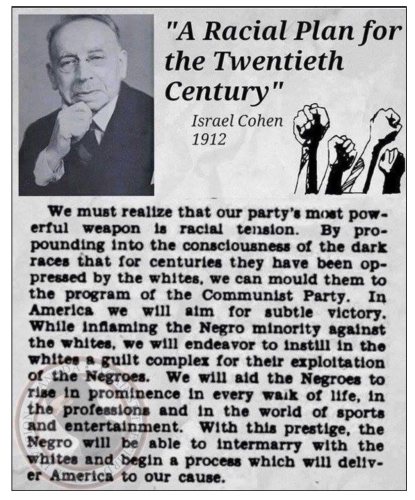 "A Racial Plan for the Twentieth Century"

Israel Cohen
1912

We must realize that our party's most powerful weapon is racial tension. By propounding into the consciousness of the dark races that for centuries they have been oppressed by the whites, we can mould them to the program of the Communist Party. In America we will aim for subtle victory. While inflaming the Negro minority against the whites, we will endeavor to instill in the whites a guilt complex for their exploitation of the Negroes. We will aid the Negroes to rise in prominence in every walk of life, in the professions and in the world of sports and entertainment. With this prestige, the Negro will be able to intermarry with the whites and begin a process which will deliver America to our cause.